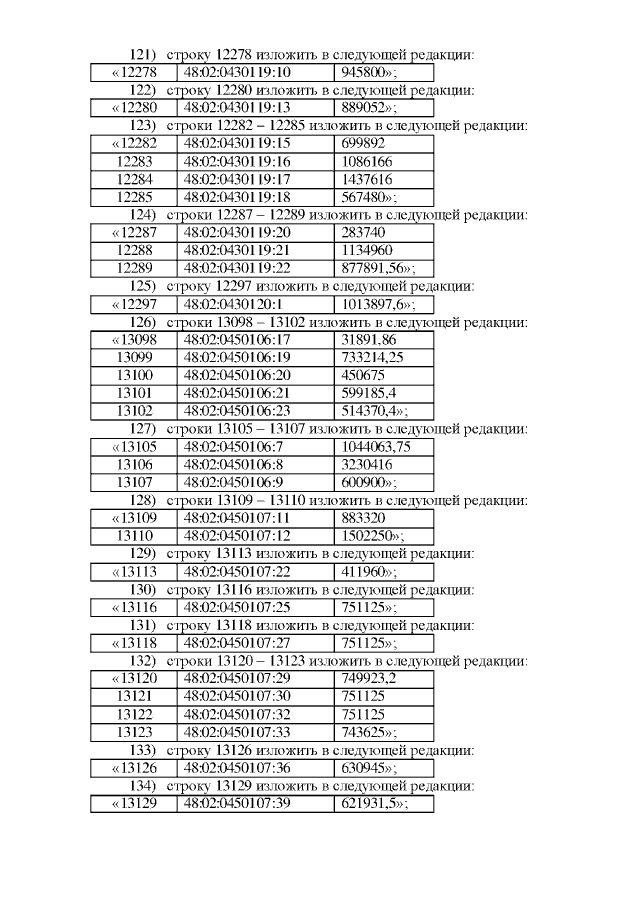 121) строку 12278 изложить в следующей редакции:

| «12278 | 48:02:0430119:10 | 945800»; |
|---|---|---|

122) строку 12280 изложить в следующей редакции:

| «12280 | 48:02:0430119:13 | 889052»; |
|---|---|---|

123) строки 12282 – 12285 изложить в следующей редакции:

| «12282 | 48:02:0430119:15 | 699892 |
|---|---|---|
| 12283 | 48:02:0430119:16 | 1086166 |
| 12284 | 48:02:0430119:17 | 1437616 |
| 12285 | 48:02:0430119:18 | 567480»; |

124) строки 12287 – 12289 изложить в следующей редакции:

| «12287 | 48:02:0430119:20 | 283740 |
|---|---|---|
| 12288 | 48:02:0430119:21 | 1134960 |
| 12289 | 48:02:0430119:22 | 877891,56»; |

125) строку 12297 изложить в следующей редакции:

| «12297 | 48:02:0430120:1 | 1013897,6»; |
|---|---|---|

126) строки 13098 – 13102 изложить в следующей редакции:

| «13098 | 48:02:0450106:17 | 31891,86 |
|---|---|---|
| 13099 | 48:02:0450106:19 | 733214,25 |
| 13100 | 48:02:0450106:20 | 450675 |
| 13101 | 48:02:0450106:21 | 599185,4 |
| 13102 | 48:02:0450106:23 | 514370,4»; |

127) строки 13105 – 13107 изложить в следующей редакции:

| «13105 | 48:02:0450106:7 | 1044063,75 |
|---|---|---|
| 13106 | 48:02:0450106:8 | 3230416 |
| 13107 | 48:02:0450106:9 | 600900»; |

128) строки 13109 – 13110 изложить в следующей редакции:

| «13109 | 48:02:0450107:11 | 883320 |
|---|---|---|
| 13110 | 48:02:0450107:12 | 1502250»; |

129) строку 13113 изложить в следующей редакции:

| «13113 | 48:02:0450107:22 | 411960»; |
|---|---|---|

130) строку 13116 изложить в следующей редакции:

| «13116 | 48:02:0450107:25 | 751125»; |
|---|---|---|

131) строку 13118 изложить в следующей редакции:

| «13118 | 48:02:0450107:27 | 751125»; |
|---|---|---|

132) строки 13120 – 13123 изложить в следующей редакции:

| «13120 | 48:02:0450107:29 | 749923,2 |
|---|---|---|
| 13121 | 48:02:0450107:30 | 751125 |
| 13122 | 48:02:0450107:32 | 751125 |
| 13123 | 48:02:0450107:33 | 743625»; |

133) строку 13126 изложить в следующей редакции:

| «13126 | 48:02:0450107:36 | 630945»; |
|---|---|---|

134) строку 13129 изложить в следующей редакции:

| «13129 | 48:02:0450107:39 | 621931,5»; |
|---|---|---|